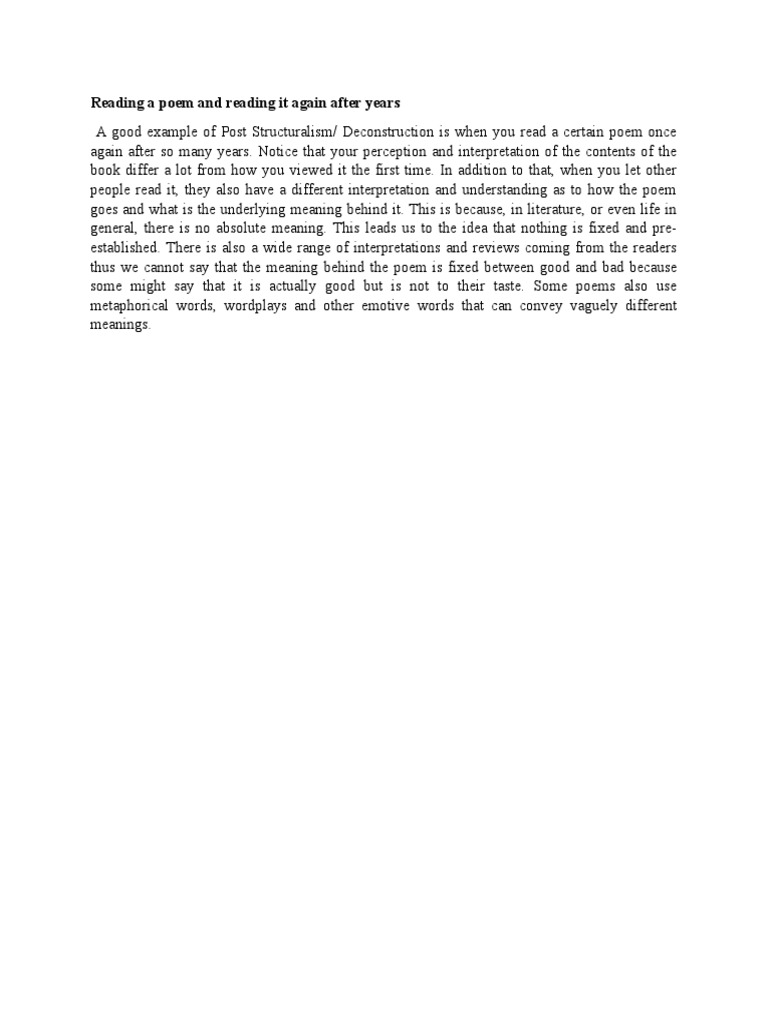 Reading a poem and reading it again after years

A good example of Post Structuralism/ Deconstruction is when you read a certain poem once again after so many years. Notice that your perception and interpretation of the contents of the book differ a lot from how you viewed it the first time. In addition to that, when you let other people read it, they also have a different interpretation and understanding as to how the poem goes and what is the underlying meaning behind it. This is because, in literature, or even life in general, there is no absolute meaning. This leads us to the idea that nothing is fixed and pre-established. There is also a wide range of interpretations and reviews coming from the readers thus we cannot say that the meaning behind the poem is fixed between good and bad because some might say that it is actually good but is not to their taste. Some poems also use metaphorical words, wordplays and other emotive words that can convey vaguely different meanings.